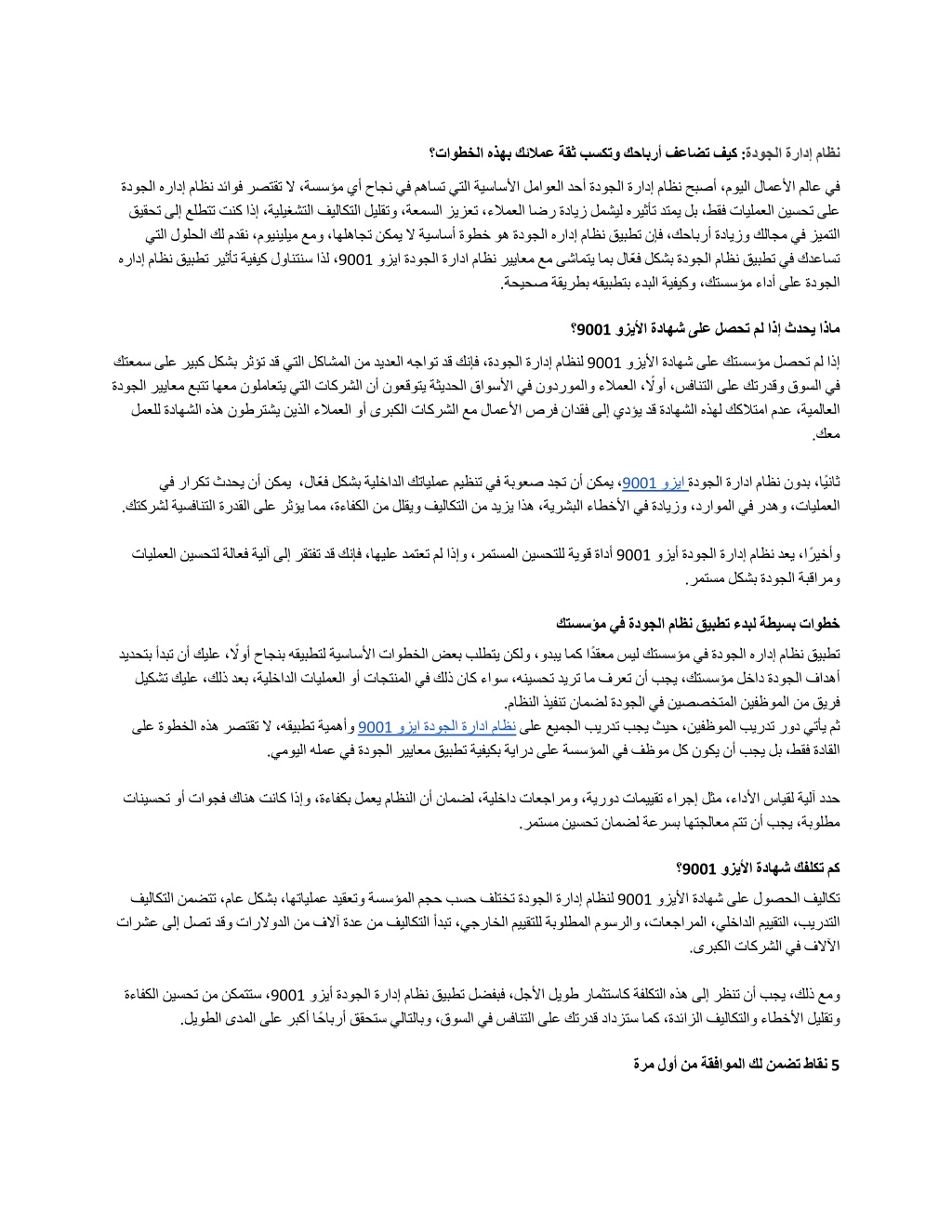 نظام إدارة الجودة: كيف تضاعف أرباحك وتكسب ثقة عملائك بهذه الخطوات؟

في عالم الأعمال اليوم، أصبح نظام إدارة الجودة أحد العوامل الأساسية التي تساهم في نجاح أي مؤسسة، لا تقتصر فوائد نظام إداره الجودة على تحسين العمليات فقط، بل يمتد تأثيره ليشمل زيادة رضا العملاء، تعزيز السمعة، وتقليل التكاليف التشغيلية، إذا كنت تتطلع إلى تحقيق التميز في مجالك وزيادة أرباحك، فإن تطبيق نظام إداره الجودة هو خطوة أساسية لا يمكن تجاهلها، ومع ميلينيوم، نقدم لك الحلول التي تساعدك في تطبيق نظام الجودة بشكل فعّال بما يتماشى مع معايير نظام ادارة الجودة ايزو 9001، لذا سنتناول كيفية تأثير تطبيق نظام إداره الجودة على أداء مؤسستك، وكيفية البدء بتطبيقه بطريقة صحيحة.

ماذا يحدث إذا لم تحصل على شهادة الأيزو 9001؟

إذا لم تحصل مؤسستك على شهادة الأيزو 9001 لنظام إدارة الجودة، فإنك قد تواجه العديد من المشاكل التي قد تؤثر بشكل كبير على سمعتك في السوق وقدرتك على التنافس، أولًا، العملاء والموردون في الأسواق الحديثة يتوقعون أن الشركات التي يتعاملون معها تتبع معايير الجودة العالمية، عدم امتلاكك لهذه الشهادة قد يؤدي إلى فقدان فرص الأعمال مع الشركات الكبرى أو العملاء الذين يشترطون هذه الشهادة للعمل معك.

ثانيًا، بدون نظام ادارة الجودة ايزو 9001، يمكن أن تجد صعوبة في تنظيم عملياتك الداخلية بشكل فعّال، يمكن أن يحدث تكرار في العمليات، وهدر في الموارد، وزيادة في الأخطاء البشرية، هذا يزيد من التكاليف ويقلل من الكفاءة، مما يؤثر على القدرة التنافسية لشركتك.

وأخيرًا، يعد نظام إدارة الجودة أيزو 9001 أداة قوية للتحسين المستمر، وإذا لم تعتمد عليها، فإنك قد تفتقر إلى آلية فعالة لتحسين العمليات ومراقبة الجودة بشكل مستمر.

خطوات بسيطة لبدء تطبيق نظام الجودة في مؤسستك

تطبيق نظام إداره الجودة في مؤسستك ليس معقدًا كما يبدو، ولكن يتطلب بعض الخطوات الأساسية لتطبيقه بنجاح أولًا، عليك أن تبدأ بتحديد أهداف الجودة داخل مؤسستك، يجب أن تعرف ما تريد تحسينه، سواء كان ذلك في المنتجات أو العمليات الداخلية، بعد ذلك، عليك تشكيل فريق من الموظفين المتخصصين في الجودة لضمان تنفيذ النظام.
ثم يأتي دور تدريب الموظفين، حيث يجب تدريب الجميع على نظام ادارة الجودة ايزو 9001 وأهمية تطبيقه، لا تقتصر هذه الخطوة على القادة فقط، بل يجب أن يكون كل موظف في المؤسسة على دراية بكيفية تطبيق معايير الجودة في عمله اليومي.

حدد آلية لقياس الأداء، مثل إجراء تقييمات دورية، ومراجعات داخلية، لضمان أن النظام يعمل بكفاءة، وإذا كانت هناك فجوات أو تحسينات مطلوبة، يجب أن تتم معالجتها بسرعة لضمان تحسين مستمر.

كم تكلفك شهادة الأيزو 9001؟

تكاليف الحصول على شهادة الأيزو 9001 لنظام إدارة الجودة تختلف حسب حجم المؤسسة وتعقيد عملياتها، بشكل عام، تتضمن التكاليف التدريب، التقييم الداخلي، المراجعات، والرسوم المطلوبة للتقييم الخارجي، تبدأ التكاليف من عدة آلاف من الدولارات وقد تصل إلى عشرات الآلاف في الشركات الكبرى.

ومع ذلك، يجب أن تنظر إلى هذه التكلفة كاستثمار طويل الأجل، فبفضل تطبيق نظام إدارة الجودة أيزو 9001، ستتمكن من تحسين الكفاءة وتقليل الأخطاء والتكاليف الزائدة، كما ستزداد قدرتك على التنافس في السوق، وبالتالي ستحقق أرباحًا أكبر على المدى الطويل.

5 نقاط تضمن لك الموافقة من أول مرة